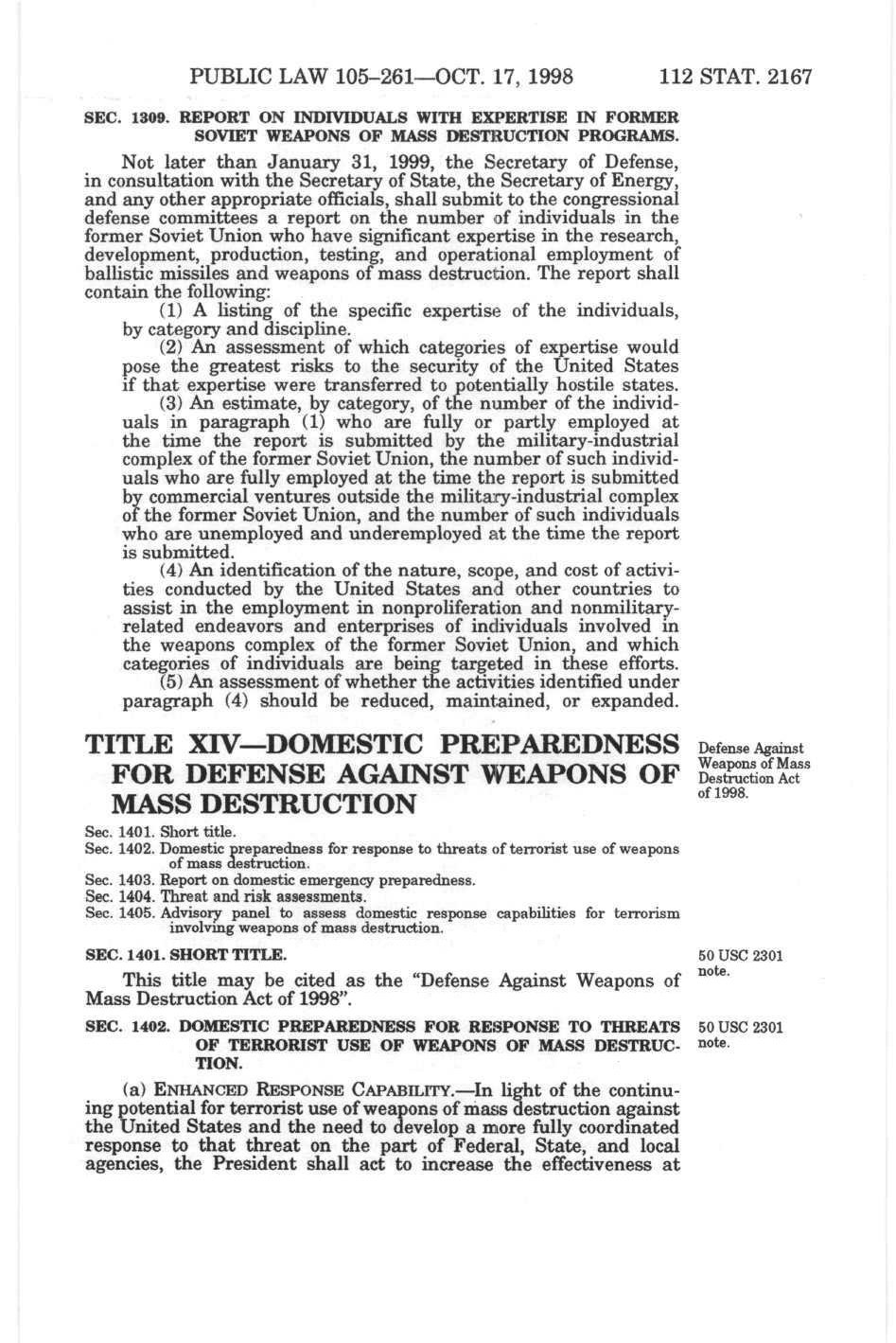 PUBLIC LAW 105–261—OCT. 17, 1998 112 STAT. 2167

SEC. 1309. REPORT ON INDIVIDUALS WITH EXPERTISE IN FORMER SOVIET WEAPONS OF MASS DESTRUCTION PROGRAMS.

Not later than January 31, 1999, the Secretary of Defense, in consultation with the Secretary of State, the Secretary of Energy, and any other appropriate officials, shall submit to the congressional defense committees a report on the number of individuals in the former Soviet Union who have significant expertise in the research, development, production, testing, and operational employment of ballistic missiles and weapons of mass destruction. The report shall contain the following:

(1) A listing of the specific expertise of the individuals, by category and discipline.

(2) An assessment of which categories of expertise would pose the greatest risks to the security of the United States if that expertise were transferred to potentially hostile states.

(3) An estimate, by category, of the number of the individuals in paragraph (1) who are fully or partly employed at the time the report is submitted by the military-industrial complex of the former Soviet Union, the number of such individuals who are fully employed at the time the report is submitted by commercial ventures outside the military-industrial complex of the former Soviet Union, and the number of such individuals who are unemployed and underemployed at the time the report is submitted.

(4) An identification of the nature, scope, and cost of activities conducted by the United States and other countries to assist in the employment in nonproliferation and nonmilitary-related endeavors and enterprises of individuals involved in the weapons complex of the former Soviet Union, and which categories of individuals are being targeted in these efforts.

(5) An assessment of whether the activities identified under paragraph (4) should be reduced, maintained, or expanded.

TITLE XIV—DOMESTIC PREPAREDNESS FOR DEFENSE AGAINST WEAPONS OF MASS DESTRUCTION

Defense Against Weapons of Mass Destruction Act of 1998.

Sec. 1401. Short title.
Sec. 1402. Domestic preparedness for response to threats of terrorist use of weapons of mass destruction.
Sec. 1403. Report on domestic emergency preparedness.
Sec. 1404. Threat and risk assessments.
Sec. 1405. Advisory panel to assess domestic response capabilities for terrorism involving weapons of mass destruction.

SEC. 1401. SHORT TITLE.

50 USC 2301 note.

This title may be cited as the "Defense Against Weapons of Mass Destruction Act of 1998".

SEC. 1402. DOMESTIC PREPAREDNESS FOR RESPONSE TO THREATS OF TERRORIST USE OF WEAPONS OF MASS DESTRUCTION.

50 USC 2301 note.

(a) ENHANCED RESPONSE CAPABILITY.—In light of the continuing potential for terrorist use of weapons of mass destruction against the United States and the need to develop a more fully coordinated response to that threat on the part of Federal, State, and local agencies, the President shall act to increase the effectiveness at